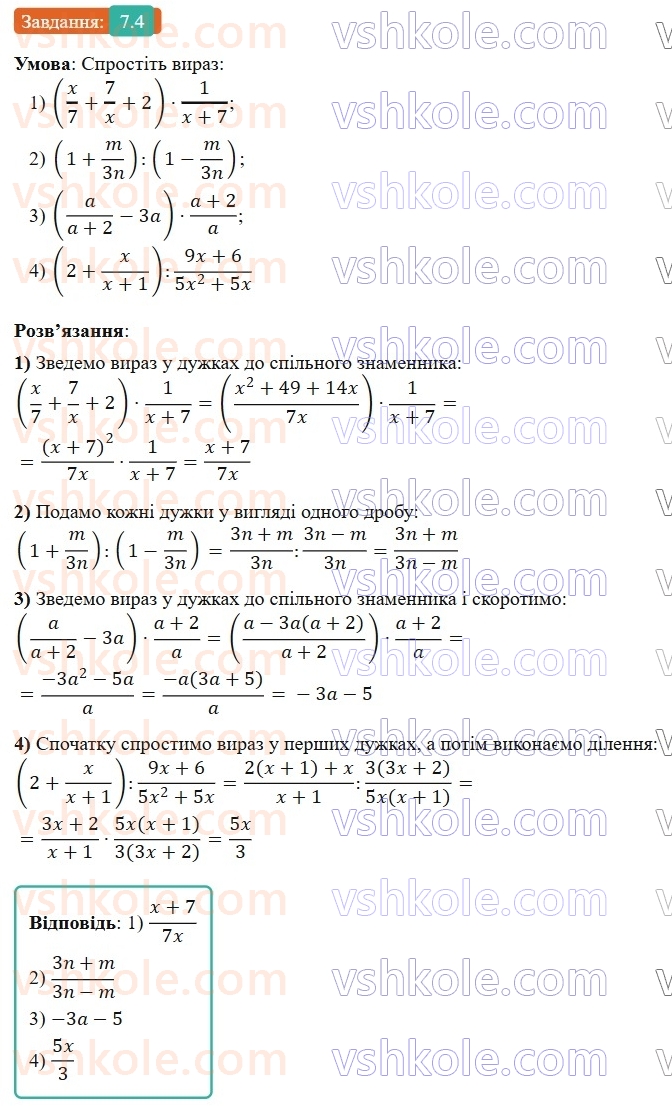 Завдання: 7.4

vshkole.com

**Умова**: Спростіть вираз:

1) $\left(\frac{x}{7}+\frac{7}{x}+2\right)\cdot\frac{1}{x+7}$;

2) $\left(1+\frac{m}{3n}\right):\left(1-\frac{m}{3n}\right)$;

3) $\left(\frac{a}{a+2}-3a\right)\cdot\frac{a+2}{a}$;

4) $\left(2+\frac{x}{x+1}\right):\frac{9x+6}{5x^2+5x}$

**Розв'язання**:

**1)** Зведемо вираз у дужках до спільного знаменника:

$\left(\frac{x}{7}+\frac{7}{x}+2\right)\cdot\frac{1}{x+7}=\left(\frac{x^2+49+14x}{7x}\right)\cdot\frac{1}{x+7}=$

$=\frac{(x+7)^2}{7x}\cdot\frac{1}{x+7}=\frac{x+7}{7x}$

**2)** Подамо кожні дужки у вигляді одного дробу:

$\left(1+\frac{m}{3n}\right):\left(1-\frac{m}{3n}\right)=\frac{3n+m}{3n}:\frac{3n-m}{3n}=\frac{3n+m}{3n-m}$

**3)** Зведемо вираз у дужках до спільного знаменника і скоротимо:

$\left(\frac{a}{a+2}-3a\right)\cdot\frac{a+2}{a}=\left(\frac{a-3a(a+2)}{a+2}\right)\cdot\frac{a+2}{a}=$

$=\frac{-3a^2-5a}{a}=\frac{-a(3a+5)}{a}=-3a-5$

**4)** Спочатку спростимо вираз у перших дужках, а потім виконаємо ділення:

$\left(2+\frac{x}{x+1}\right):\frac{9x+6}{5x^2+5x}=\frac{2(x+1)+x}{x+1}:\frac{3(3x+2)}{5x(x+1)}=$

$=\frac{3x+2}{x+1}\cdot\frac{5x(x+1)}{3(3x+2)}=\frac{5x}{3}$

**Відповідь**: 1) $\frac{x+7}{7x}$

2) $\frac{3n+m}{3n-m}$

3) $-3a-5$

4) $\frac{5x}{3}$